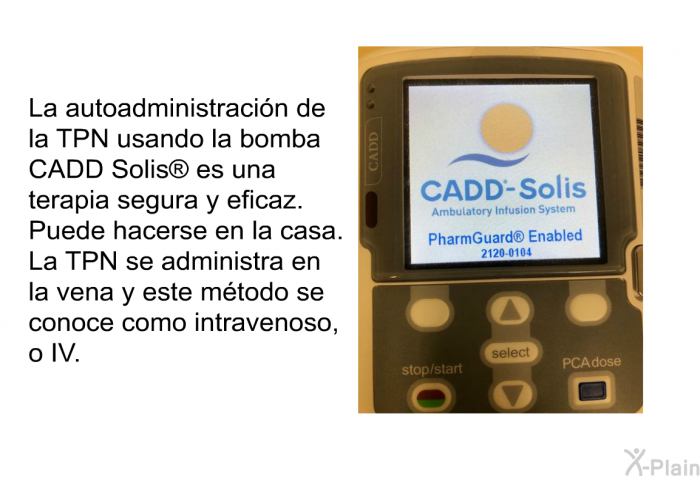 La autoadministración de la TPN usando la bomba CADD Solis® es una terapia segura y eficaz. Puede hacerse en la casa. La TPN se administra en la vena y este método se conoce como intravenoso, o IV.

CADD

CADD-Solis
Ambulatory Infusion System

PharmGuard® Enabled
2120-0104

select
stop/start
PCA dose

X-Plain